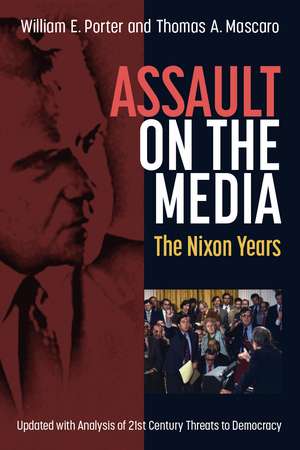 William E. Porter and Thomas A. Mascaro

ASSAULT ON THE MEDIA

The Nixon Years

Updated with Analysis of 21st Century Threats to Democracy